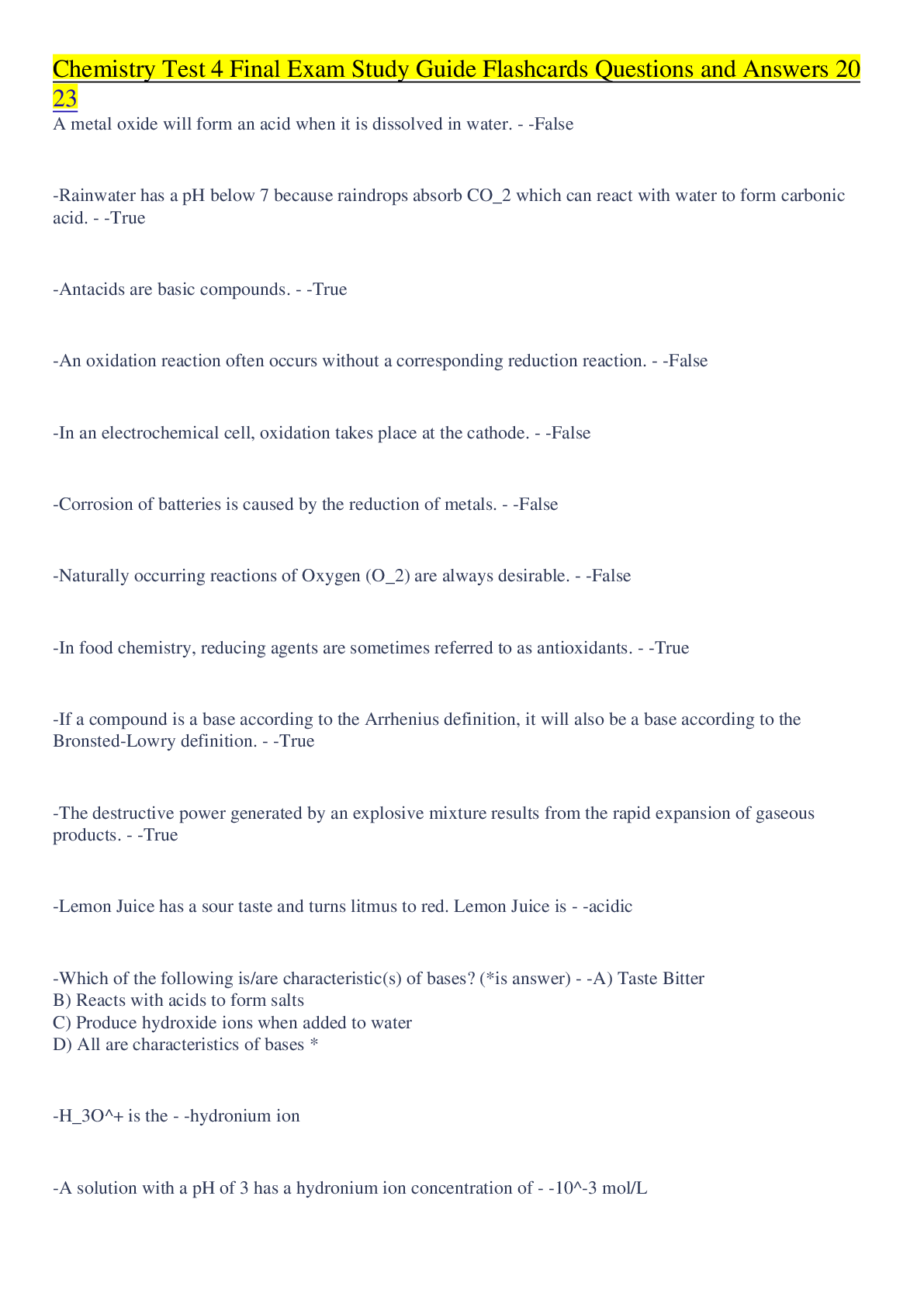 Chemistry Test 4 Final Exam Study Guide Flashcards Questions and Answers 2023

A metal oxide will form an acid when it is dissolved in water. - -False

-Rainwater has a pH below 7 because raindrops absorb CO_2 which can react with water to form carbonic acid. - -True

-Antacids are basic compounds. - -True

-An oxidation reaction often occurs without a corresponding reduction reaction. - -False

-In an electrochemical cell, oxidation takes place at the cathode. - -False

-Corrosion of batteries is caused by the reduction of metals. - -False

-Naturally occurring reactions of Oxygen (O_2) are always desirable. - -False

-In food chemistry, reducing agents are sometimes referred to as antioxidants. - -True

-If a compound is a base according to the Arrhenius definition, it will also be a base according to the Bronsted-Lowry definition. - -True

-The destructive power generated by an explosive mixture results from the rapid expansion of gaseous products. - -True

-Lemon Juice has a sour taste and turns litmus to red. Lemon Juice is - -acidic

-Which of the following is/are characteristic(s) of bases? (*is answer) - -A) Taste Bitter
B) Reacts with acids to form salts
C) Produce hydroxide ions when added to water
D) All are characteristics of bases *

-H_3O^+ is the - -hydronium ion

-A solution with a pH of 3 has a hydronium ion concentration of - -10^-3 mol/L